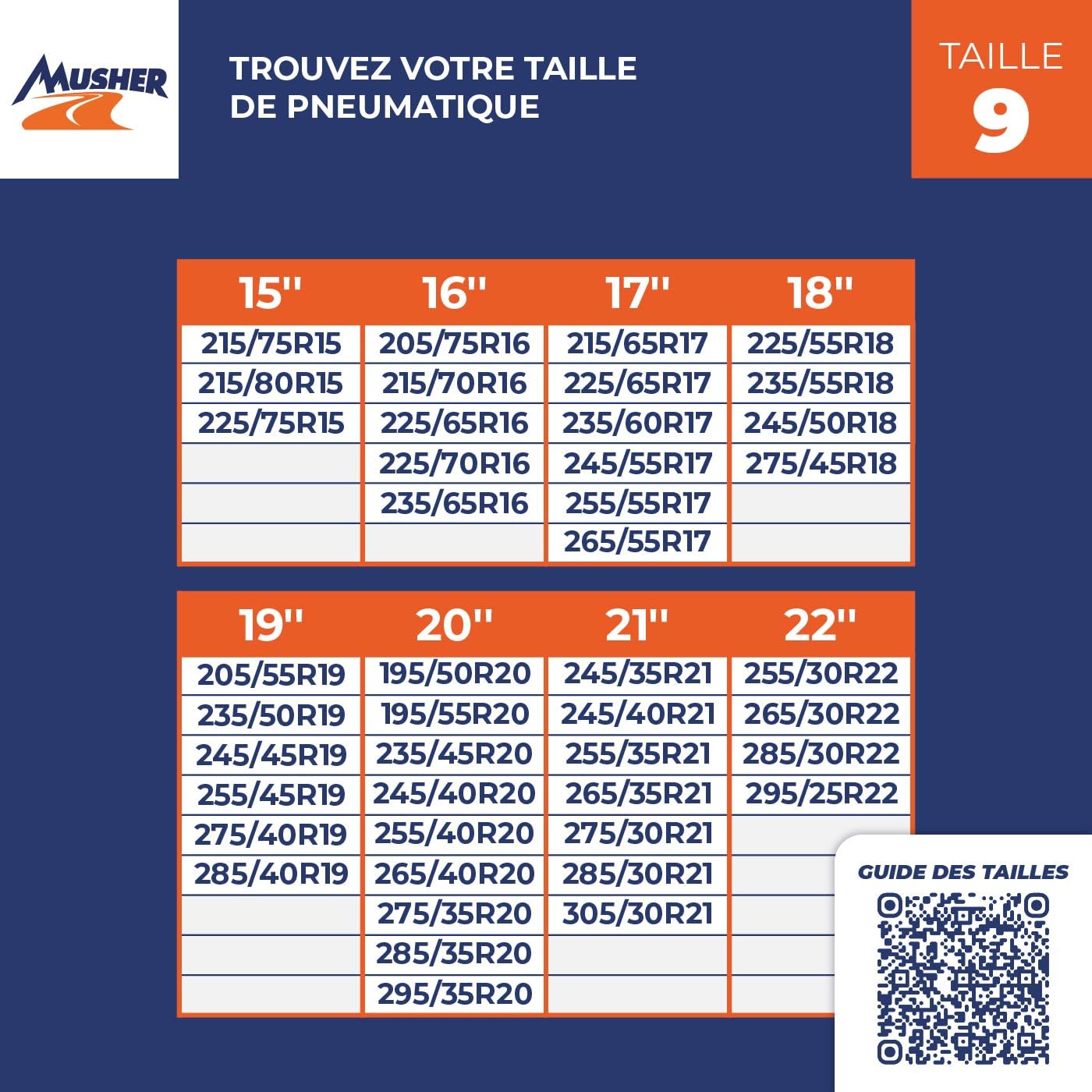 MUSHER

TROUVEZ VOTRE TAILLE DE PNEUMATIQUE

TAILLE 9

| 15'' | 16'' | 17'' | 18'' |
|---|---|---|---|
| 215/75R15 | 205/75R16 | 215/65R17 | 225/55R18 |
| 215/80R15 | 215/70R16 | 225/65R17 | 235/55R18 |
| 225/75R15 | 225/65R16 | 235/60R17 | 245/50R18 |
| | 225/70R16 | 245/55R17 | 275/45R18 |
| | 235/65R16 | 255/55R17 | |
| | | 265/55R17 | |

| 19'' | 20'' | 21'' | 22'' |
|---|---|---|---|
| 205/55R19 | 195/50R20 | 245/35R21 | 255/30R22 |
| 235/50R19 | 195/55R20 | 245/40R21 | 265/30R22 |
| 245/45R19 | 235/45R20 | 255/35R21 | 285/30R22 |
| 255/45R19 | 245/40R20 | 265/35R21 | 295/25R22 |
| 275/40R19 | 255/40R20 | 275/30R21 | |
| 285/40R19 | 265/40R20 | 285/30R21 | |
| | 275/35R20 | 305/30R21 | |
| | 285/35R20 | | |
| | 295/35R20 | | |

GUIDE DES TAILLES